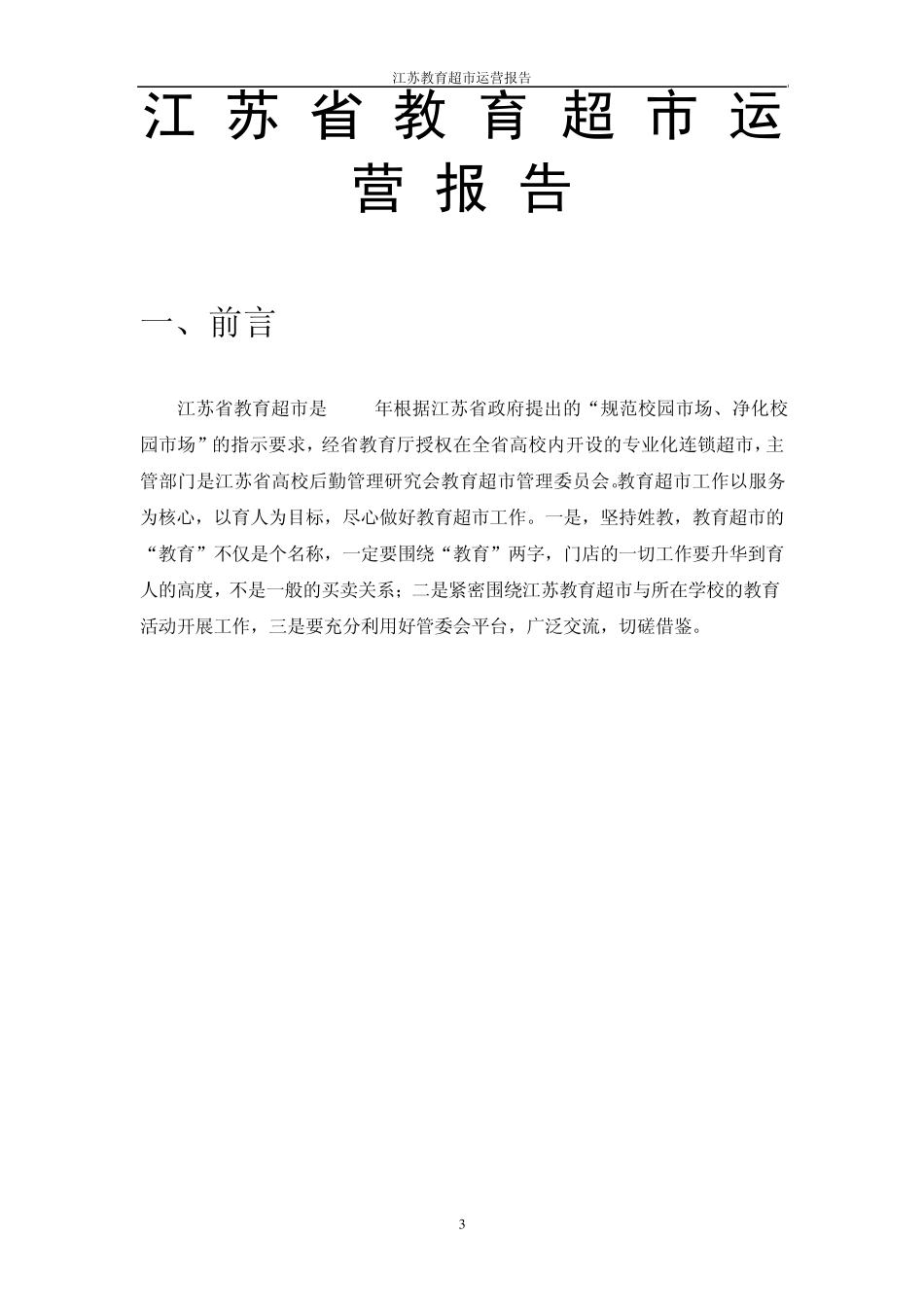 江苏教育超市运营报告

江苏省教育超市运营报告

一、前言

江苏省教育超市是 年根据江苏省政府提出的“规范校园市场、净化校园市场”的指示要求，经省教育厅授权在全省高校内开设的专业化连锁超市，主管部门是江苏省高校后勤管理研究会教育超市管理委员会。教育超市工作以服务为核心，以育人为目标，尽心做好教育超市工作。一是，坚持姓教，教育超市的“教育”不仅是个名称，一定要围绕“教育”两字，门店的一切工作要升华到育人的高度，不是一般的买卖关系；二是紧密围绕江苏教育超市与所在学校的教育活动开展工作，三是要充分利用好管委会平台，广泛交流，切磋借鉴。

3